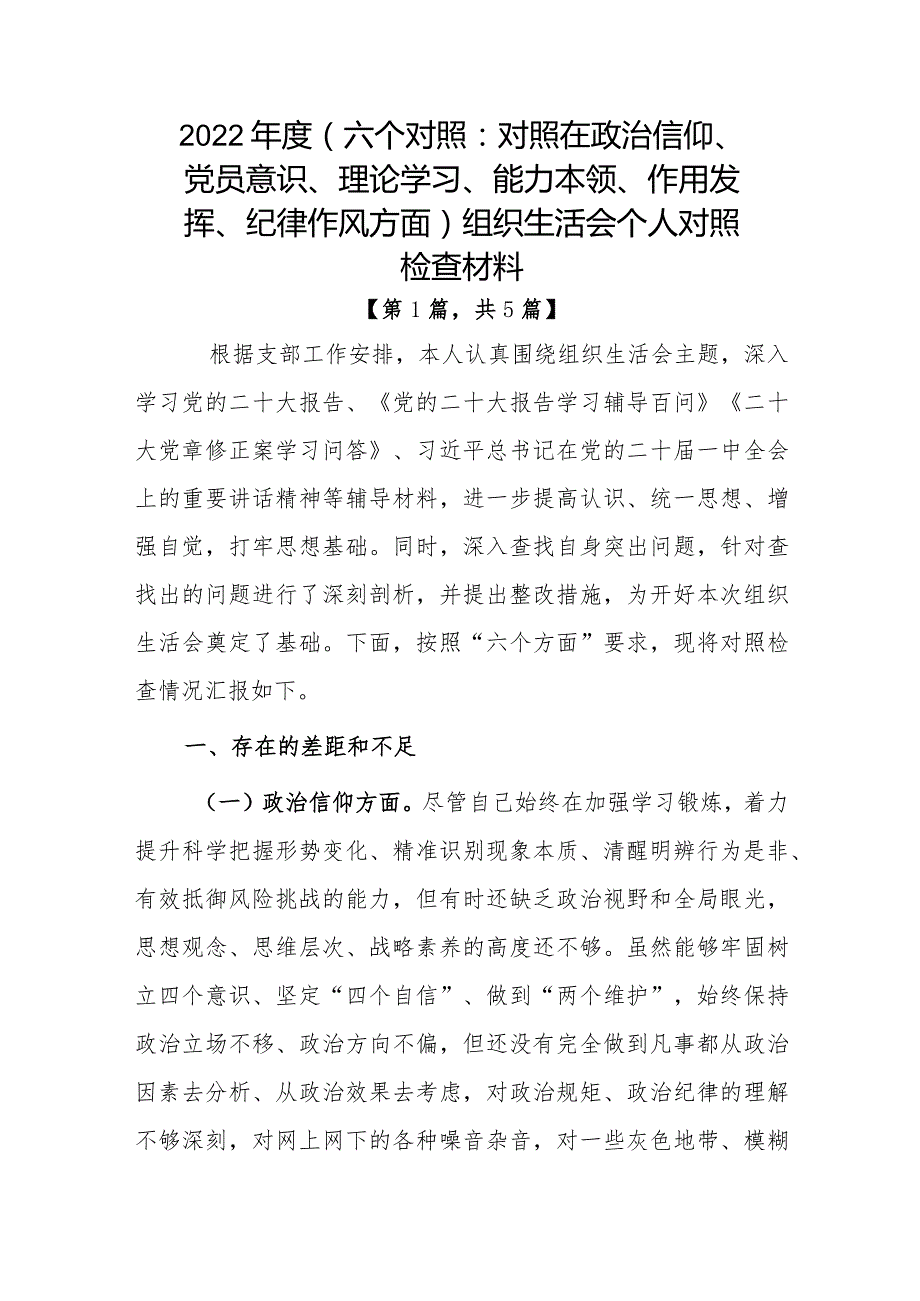 2022年度（六个对照：对照在政治信仰、党员意识、理论学习、能力本领、作用发挥、纪律作风方面）组织生活会个人对照检查材料

【第1篇，共5篇】

根据支部工作安排，本人认真围绕组织生活会主题，深入学习党的二十大报告、《党的二十大报告学习辅导百问》《二十大党章修正案学习问答》、习近平总书记在党的二十届一中全会上的重要讲话精神等辅导材料，进一步提高认识、统一思想、增强自觉，打牢思想基础。同时，深入查找自身突出问题，针对查找出的问题进行了深刻剖析，并提出整改措施，为开好本次组织生活会奠定了基础。下面，按照“六个方面”要求，现将对照检查情况汇报如下。

一、存在的差距和不足

（一）政治信仰方面。尽管自己始终在加强学习锻炼，着力提升科学把握形势变化、精准识别现象本质、清醒明辨行为是非、有效抵御风险挑战的能力，但有时还缺乏政治视野和全局眼光，思想观念、思维层次、战略素养的高度还不够。虽然能够牢固树立四个意识、坚定“四个自信”、做到“两个维护”，始终保持政治立场不移、政治方向不偏，但还没有完全做到凡事都从政治因素去分析、从政治效果去考虑，对政治规矩、政治纪律的理解不够深刻，对网上网下的各种噪音杂音，对一些灰色地带、模糊